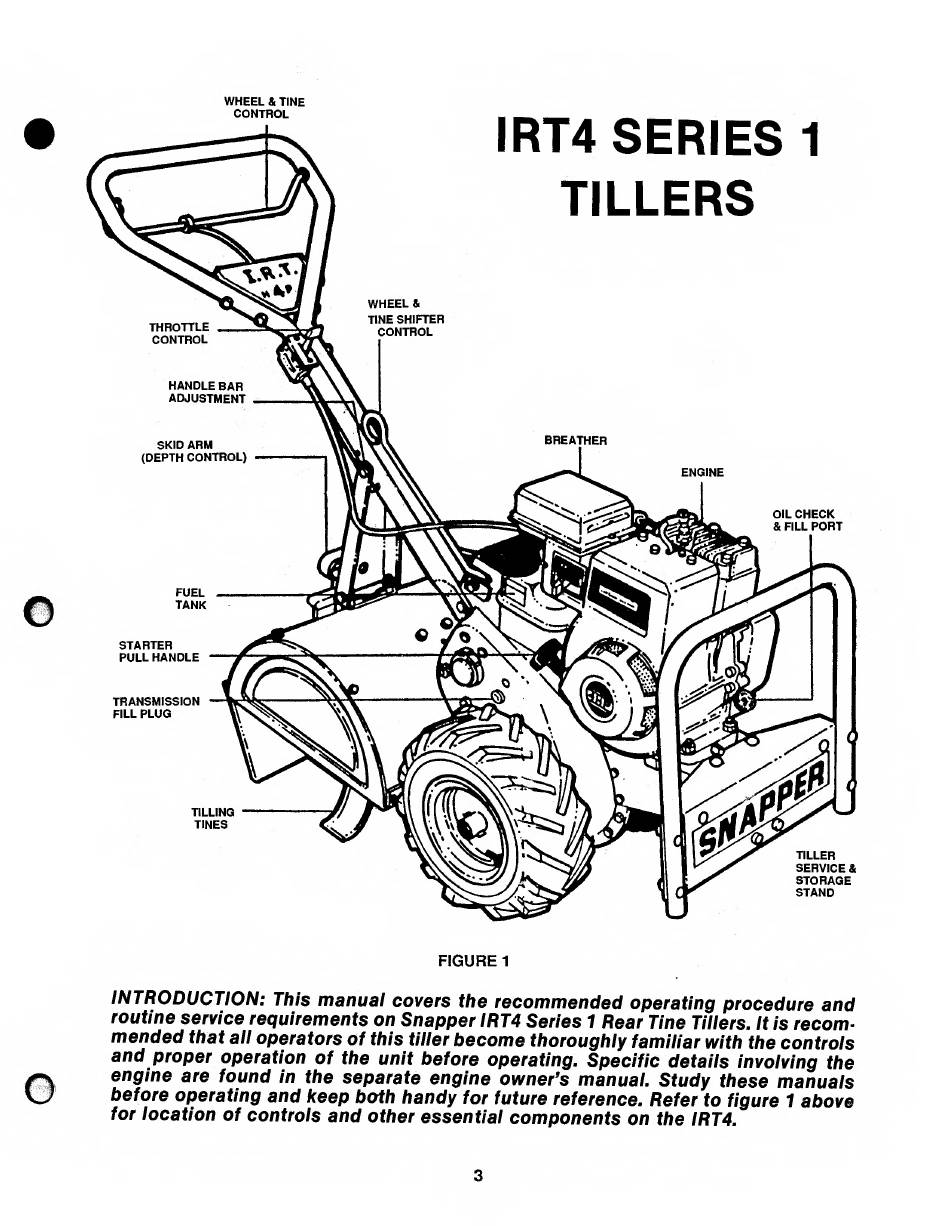 IRT4 SERIES 1
TILLERS

WHEEL & TINE CONTROL

I.R.T. 4

THROTTLE CONTROL

WHEEL & TINE SHIFTER CONTROL

HANDLE BAR ADJUSTMENT

SKID ARM (DEPTH CONTROL)

BREATHER

ENGINE

OIL CHECK & FILL PORT

FUEL TANK

STARTER PULL HANDLE

TRANSMISSION FILL PLUG

TILLING TINES

SNAPPER

TILLER SERVICE & STORAGE STAND

FIGURE 1

INTRODUCTION: This manual covers the recommended operating procedure and routine service requirements on Snapper IRT4 Series 1 Rear Tine Tillers. It is recommended that all operators of this tiller become thoroughly familiar with the controls and proper operation of the unit before operating. Specific details involving the engine are found in the separate engine owner's manual. Study these manuals before operating and keep both handy for future reference. Refer to figure 1 above for location of controls and other essential components on the IRT4.

3